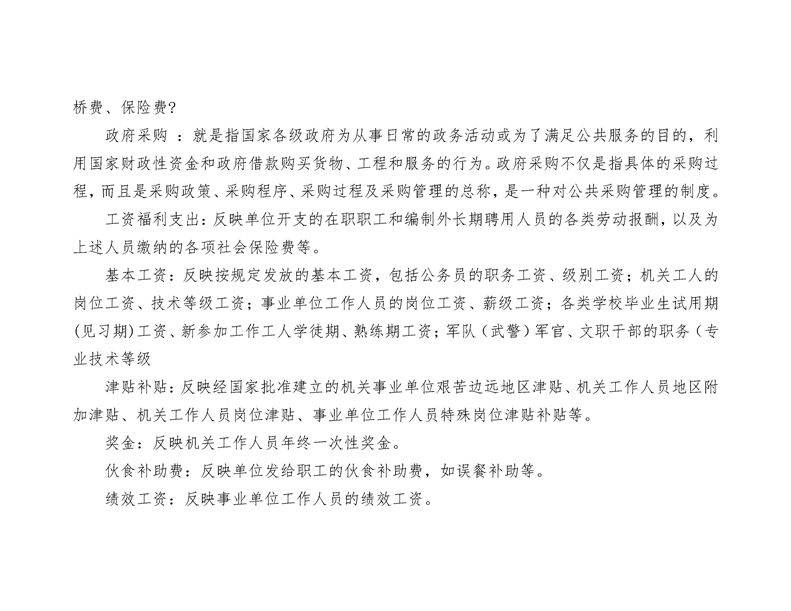 桥费、保险费?

政府采购 ：就是指国家各级政府为从事日常的政务活动或为了满足公共服务的目的，利用国家财政性资金和政府借款购买货物、工程和服务的行为。政府采购不仅是指具体的采购过程，而且是采购政策、采购程序、采购过程及采购管理的总称，是一种对公共采购管理的制度。

工资福利支出：反映单位开支的在职职工和编制外长期聘用人员的各类劳动报酬，以及为上述人员缴纳的各项社会保险费等。

基本工资：反映按规定发放的基本工资，包括公务员的职务工资、级别工资；机关工人的岗位工资、技术等级工资；事业单位工作人员的岗位工资、薪级工资；各类学校毕业生试用期(见习期)工资、新参加工作工人学徒期、熟练期工资；军队（武警）军官、文职干部的职务（专业技术等级

津贴补贴：反映经国家批准建立的机关事业单位艰苦边远地区津贴、机关工作人员地区附加津贴、机关工作人员岗位津贴、事业单位工作人员特殊岗位津贴补贴等。

奖金：反映机关工作人员年终一次性奖金。

伙食补助费：反映单位发给职工的伙食补助费，如误餐补助等。

绩效工资：反映事业单位工作人员的绩效工资。